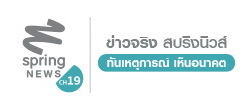 spring
NEWS
CH19

ข่าวจริง สปริงนิวส์
ทันเหตุการณ์ เห็นอนาคต